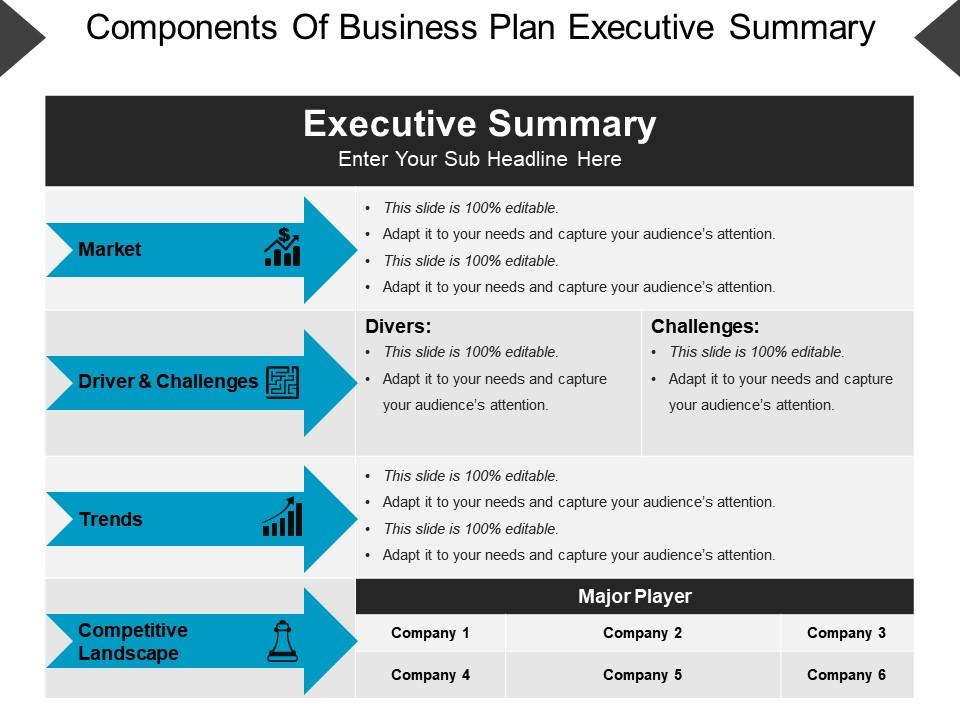 Components Of Business Plan Executive Summary

Executive Summary
Enter Your Sub Headline Here

Market

- This slide is 100% editable.
- Adapt it to your needs and capture your audience's attention.
- This slide is 100% editable.
- Adapt it to your needs and capture your audience's attention.

Driver & Challenges

Divers:
- This slide is 100% editable.
- Adapt it to your needs and capture your audience's attention.

Challenges:
- This slide is 100% editable.
- Adapt it to your needs and capture your audience's attention.

Trends

- This slide is 100% editable.
- Adapt it to your needs and capture your audience's attention.
- This slide is 100% editable.
- Adapt it to your needs and capture your audience's attention.

Competitive Landscape

| Major Player | | |
|---|---|---|
| Company 1 | Company 2 | Company 3 |
| Company 4 | Company 5 | Company 6 |